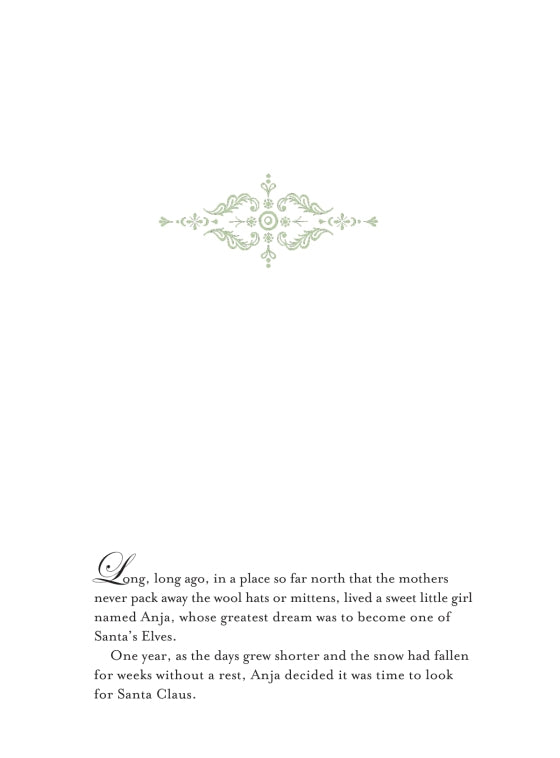 Long, long ago, in a place so far north that the mothers never pack away the wool hats or mittens, lived a sweet little girl named Anja, whose greatest dream was to become one of Santa's Elves.

One year, as the days grew shorter and the snow had fallen for weeks without a rest, Anja decided it was time to look for Santa Claus.